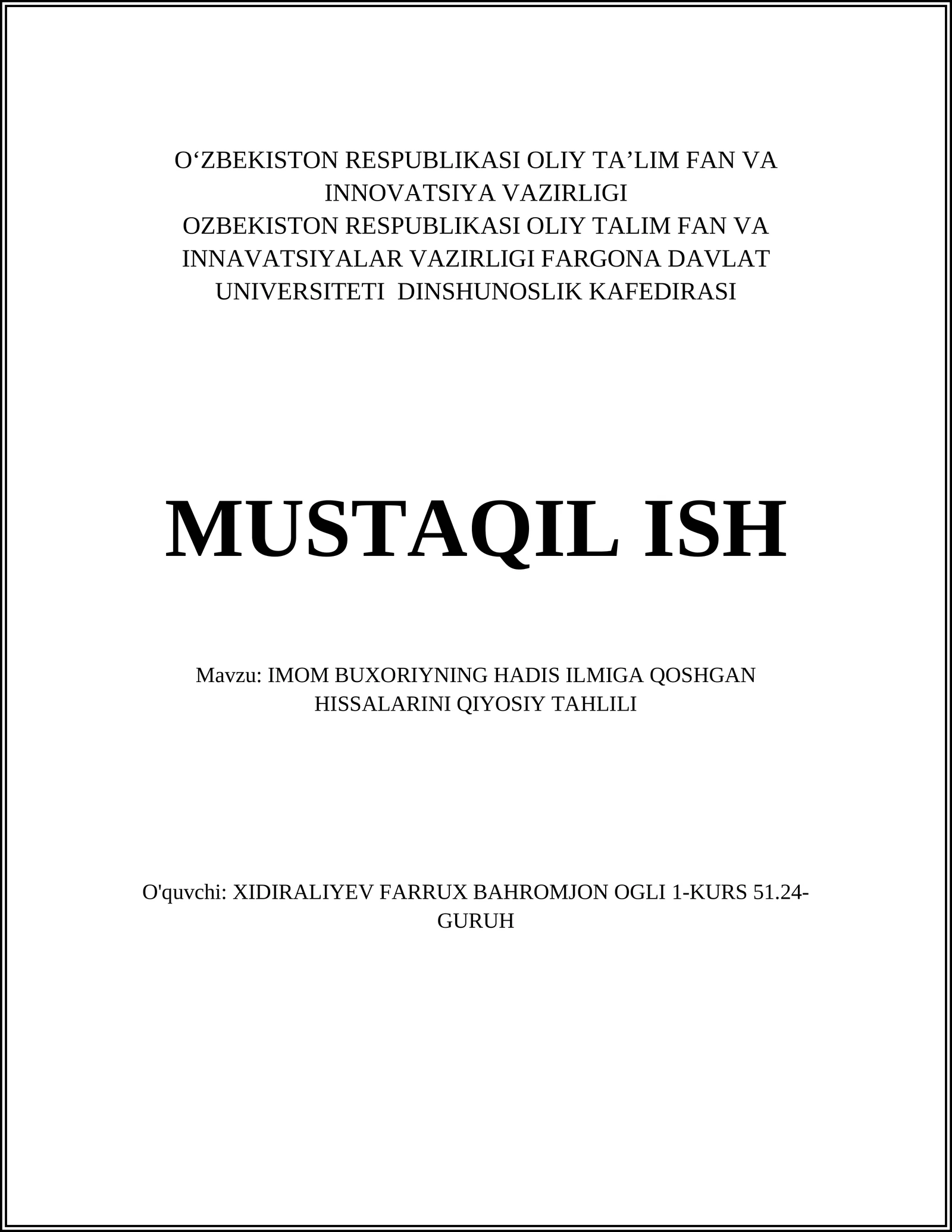 O‘ZBEKISTON RESPUBLIKASI OLIY TA’LIM FAN VA INNOVATSIYA VAZIRLIGI
OZBEKISTON RESPUBLIKASI OLIY TALIM FAN VA INNAVATSIYALAR VAZIRLIGI FARGONA DAVLAT UNIVERSITETI DINSHUNOSLIK KAFEDIRASI

MUSTAQIL ISH

Mavzu: IMOM BUXORIYNING HADIS ILMIGA QOSHGAN HISSALARINI QIYOSIY TAHLILI

O'quvchi: XIDIRALIYEV FARRUX BAHROMJON OGLI 1-KURS 51.24-GURUH